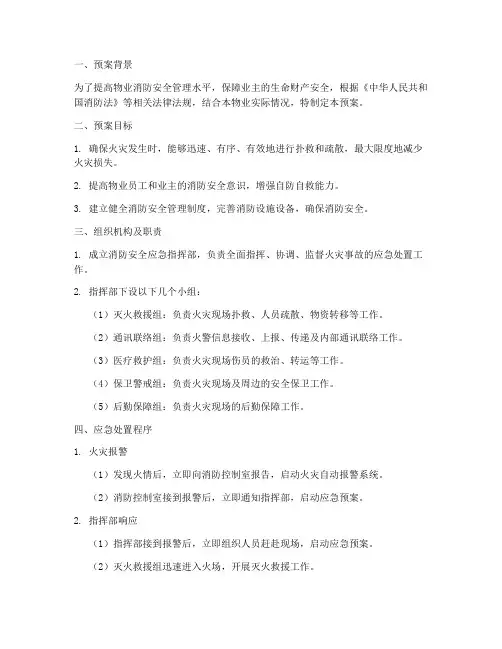 一、预案背景

为了提高物业消防安全管理水平，保障业主的生命财产安全，根据《中华人民共和国消防法》等相关法律法规，结合本物业实际情况，特制定本预案。

二、预案目标

1. 确保火灾发生时，能够迅速、有序、有效地进行扑救和疏散，最大限度地减少火灾损失。

2. 提高物业员工和业主的消防安全意识，增强自防自救能力。

3. 建立健全消防安全管理制度，完善消防设施设备，确保消防安全。

三、组织机构及职责

1. 成立消防安全应急指挥部，负责全面指挥、协调、监督火灾事故的应急处置工作。

2. 指挥部下设以下几个小组：

（1）灭火救援组：负责火灾现场扑救、人员疏散、物资转移等工作。

（2）通讯联络组：负责火警信息接收、上报、传递及内部通讯联络工作。

（3）医疗救护组：负责火灾现场伤员的救治、转运等工作。

（4）保卫警戒组：负责火灾现场及周边的安全保卫工作。

（5）后勤保障组：负责火灾现场的后勤保障工作。

四、应急处置程序

1. 火灾报警

（1）发现火情后，立即向消防控制室报告，启动火灾自动报警系统。

（2）消防控制室接到报警后，立即通知指挥部，启动应急预案。

2. 指挥部响应

（1）指挥部接到报警后，立即组织人员赶赴现场，启动应急预案。

（2）灭火救援组迅速进入火场，开展灭火救援工作。